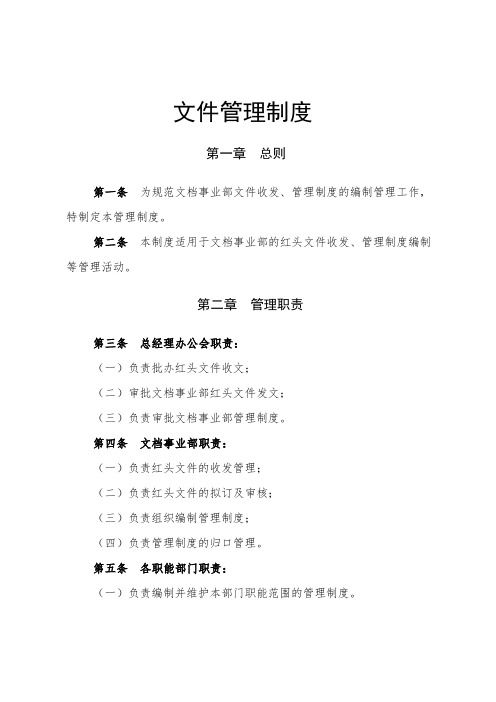 文件管理制度

第一章　总则

第一条　为规范文档事业部文件收发、管理制度的编制管理工作，特制定本管理制度。

第二条　本制度适用于文档事业部的红头文件收发、管理制度编制等管理活动。

第二章　管理职责

第三条　总经理办公会职责：

（一）负责批办红头文件收文；

（二）审批文档事业部红头文件发文；

（三）负责审批文档事业部管理制度。

第四条　文档事业部职责：

（一）负责红头文件的收发管理；

（二）负责红头文件的拟订及审核；

（三）负责组织编制管理制度；

（四）负责管理制度的归口管理。

第五条　各职能部门职责：

（一）负责编制并维护本部门职能范围的管理制度。